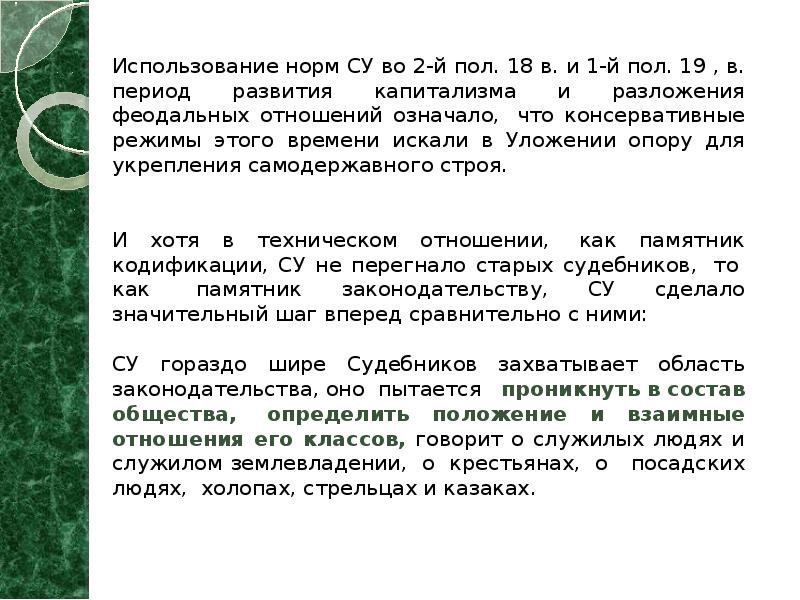 Использование норм СУ во 2-й пол. 18 в. и 1-й пол. 19 , в. период развития капитализма и разложения феодальных отношений означало, что консервативные режимы этого времени искали в Уложении опору для укрепления самодержавного строя.

И хотя в техническом отношении, как памятник кодификации, СУ не перегнало старых судебников, то как памятник законодательству, СУ сделало значительный шаг вперед сравнительно с ними:

СУ гораздо шире Судебников захватывает область законодательства, оно пытается проникнуть в состав общества, определить положение и взаимные отношения его классов, говорит о служилых людях и служилом землевладении, о крестьянах, о посадских людях, холопах, стрельцах и казаках.